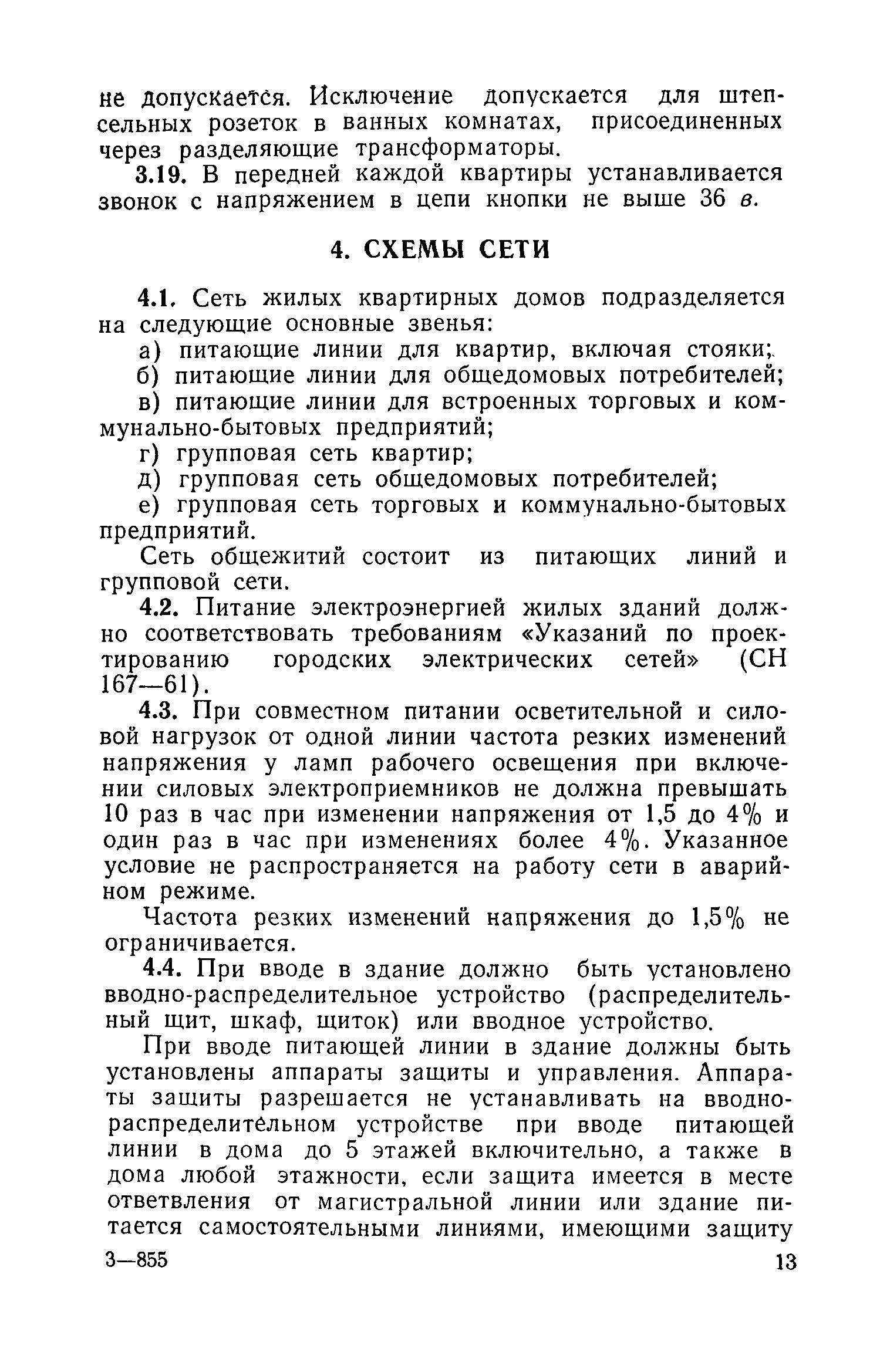 не допускается. Исключение допускается для штепсельных розеток в ванных комнатах, присоединенных через разделяющие трансформаторы.

3.19. В передней каждой квартиры устанавливается звонок с напряжением в цепи кнопки не выше 36 в.

4. СХЕМЫ СЕТИ

4.1. Сеть жилых квартирных домов подразделяется на следующие основные звенья:

а) питающие линии для квартир, включая стояки;

б) питающие линии для общедомовых потребителей;

в) питающие линии для встроенных торговых и коммунально-бытовых предприятий;

г) групповая сеть квартир;

д) групповая сеть общедомовых потребителей;

е) групповая сеть торговых и коммунально-бытовых предприятий.

Сеть общежитий состоит из питающих линий и групповой сети.

4.2. Питание электроэнергией жилых зданий должно соответствовать требованиям «Указаний по проектированию городских электрических сетей» (СН 167—61).

4.3. При совместном питании осветительной и силовой нагрузок от одной линии частота резких изменений напряжения у ламп рабочего освещения при включении силовых электроприемников не должна превышать 10 раз в час при изменении напряжения от 1,5 до 4% и один раз в час при изменениях более 4%. Указанное условие не распространяется на работу сети в аварийном режиме.

Частота резких изменений напряжения до 1,5% не ограничивается.

4.4. При вводе в здание должно быть установлено вводно-распределительное устройство (распределительный щит, шкаф, щиток) или вводное устройство.

При вводе питающей линии в здание должны быть установлены аппараты защиты и управления. Аппараты защиты разрешается не устанавливать на вводно-распределительном устройстве при вводе питающей линии в дома до 5 этажей включительно, а также в дома любой этажности, если защита имеется в месте ответвления от магистральной линии или здание питается самостоятельными линиями, имеющими защиту

3—855

13